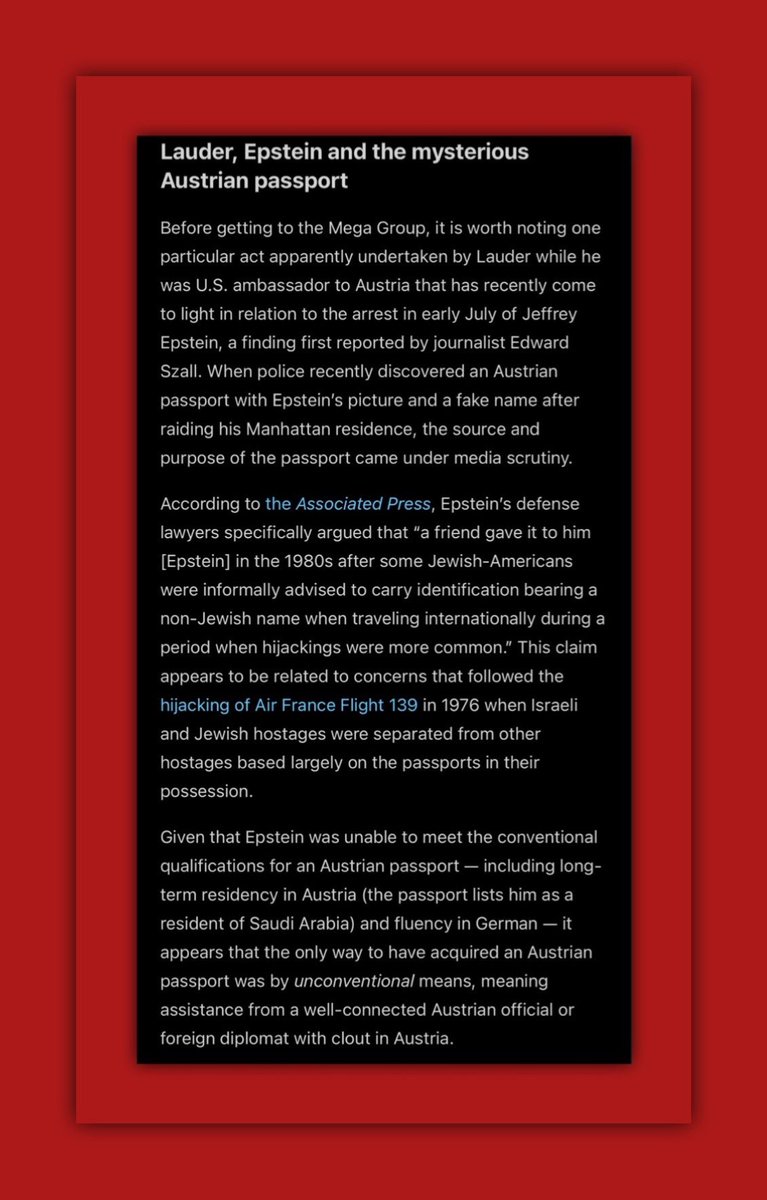 Lauder, Epstein and the mysterious Austrian passport

Before getting to the Mega Group, it is worth noting one particular act apparently undertaken by Lauder while he was U.S. ambassador to Austria that has recently come to light in relation to the arrest in early July of Jeffrey Epstein, a finding first reported by journalist Edward Szall. When police recently discovered an Austrian passport with Epstein's picture and a fake name after raiding his Manhattan residence, the source and purpose of the passport came under media scrutiny.

According to the Associated Press, Epstein's defense lawyers specifically argued that "a friend gave it to him [Epstein] in the 1980s after some Jewish-Americans were informally advised to carry identification bearing a non-Jewish name when traveling internationally during a period when hijackings were more common." This claim appears to be related to concerns that followed the hijacking of Air France Flight 139 in 1976 when Israeli and Jewish hostages were separated from other hostages based largely on the passports in their possession.

Given that Epstein was unable to meet the conventional qualifications for an Austrian passport — including long-term residency in Austria (the passport lists him as a resident of Saudi Arabia) and fluency in German — it appears that the only way to have acquired an Austrian passport was by unconventional means, meaning assistance from a well-connected Austrian official or foreign diplomat with clout in Austria.